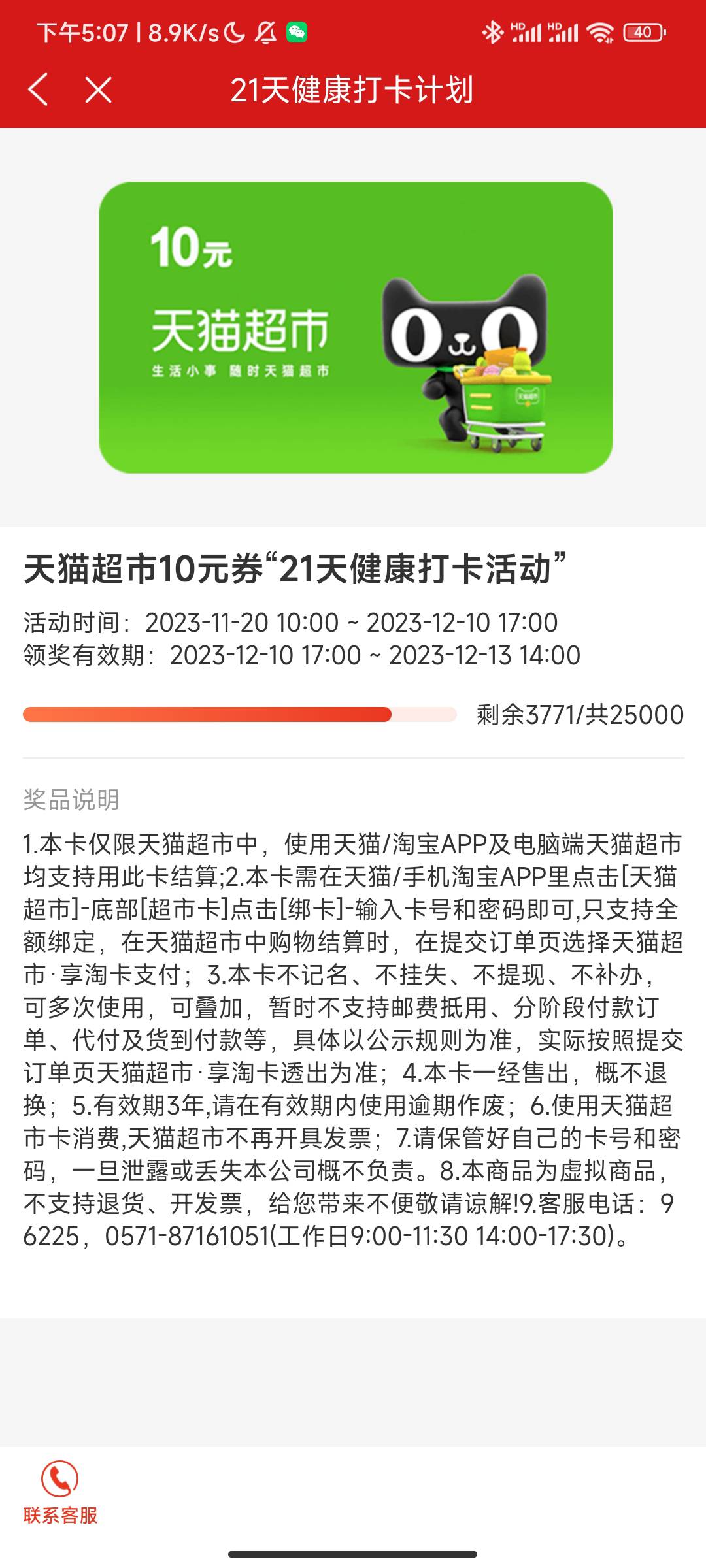 下午5:07 | 8.9K/s HD HD 40

21天健康打卡计划

10元
天猫超市
生活小事 随时天猫超市
天猫超市

天猫超市10元券“21天健康打卡活动”

活动时间：2023-11-20 10:00 ~ 2023-12-10 17:00
领奖有效期：2023-12-10 17:00 ~ 2023-12-13 14:00

剩余3771/共25000

奖品说明

1.本卡仅限天猫超市中，使用天猫/淘宝APP及电脑端天猫超市均支持用此卡结算;2.本卡需在天猫/手机淘宝APP里点击[天猫超市]-底部[超市卡]点击[绑卡]-输入卡号和密码即可,只支持全额绑定，在天猫超市中购物结算时，在提交订单页选择天猫超市·享淘卡支付；3.本卡不记名、不挂失、不提现、不补办，可多次使用，可叠加，暂时不支持邮费抵用、分阶段付款订单、代付及货到付款等，具体以公示规则为准，实际按照提交订单页天猫超市·享淘卡透出为准；4.本卡一经售出，概不退换；5.有效期3年,请在有效期内使用逾期作废；6.使用天猫超市卡消费,天猫超市不再开具发票；7.请保管好自己的卡号和密码，一旦泄露或丢失本公司概不负责。8.本商品为虚拟商品，不支持退货、开发票，给您带来不便敬请谅解!9.客服电话：96225，0571-87161051(工作日9:00-11:30 14:00-17:30)。

联系客服